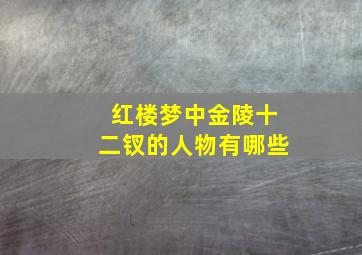 红楼梦中金陵十二钗的人物有哪些